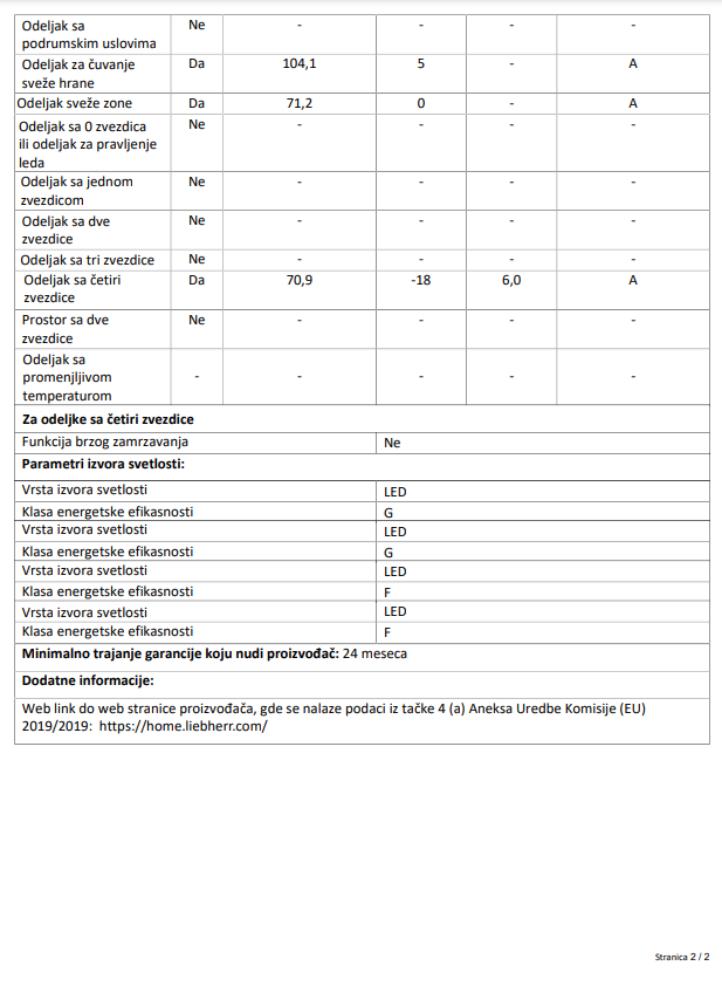 | Odeljak sa podrumskim uslovima | Ne | - | - | - | - |
|---|---|---|---|---|---|
| Odeljak za čuvanje sveže hrane | Da | 104,1 | 5 | - | A |
| Odeljak sveže zone | Da | 71,2 | 0 | - | A |
| Odeljak sa 0 zvezdica ili odeljak za pravljenje leda | Ne | - | - | - | - |
| Odeljak sa jednom zvezdicom | Ne | - | - | - | - |
| Odeljak sa dve zvezdice | Ne | - | - | - | - |
| Odeljak sa tri zvezdice | Ne | - | - | - | - |
| Odeljak sa četiri zvezdice | Da | 70,9 | -18 | 6,0 | A |
| Prostor sa dve zvezdice | Ne | - | - | - | - |
| Odeljak sa promenljivom temperaturom | - | - | - | - | - |

**Za odeljke sa četiri zvezdice**

| Funkcija brzog zamrzavanja | Ne |
|---|---|

**Parametri izvora svetlosti:**

| Vrsta izvora svetlosti | LED |
|---|---|
| Klasa energetske efikasnosti | G |
| Vrsta izvora svetlosti | LED |
| Klasa energetske efikasnosti | G |
| Vrsta izvora svetlosti | LED |
| Klasa energetske efikasnosti | F |
| Vrsta izvora svetlosti | LED |
| Klasa energetske efikasnosti | F |

**Minimalno trajanje garancije koju nudi proizvođač:** 24 meseca

**Dodatne informacije:**

Web link do web stranice proizvođača, gde se nalaze podaci iz tačke 4 (a) Aneksa Uredbe Komisije (EU) 2019/2019: https://home.liebherr.com/

Stranica 2 / 2